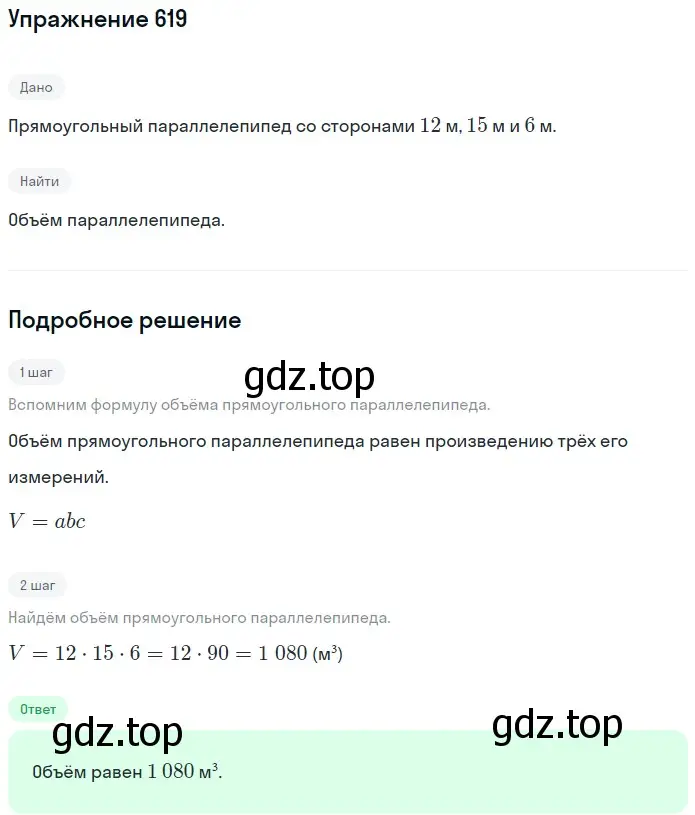 Упражнение 619

Дано

Прямоугольный параллелепипед со сторонами $12$ м, $15$ м и $6$ м.

Найти

Объём параллелепипеда.

Подробное решение

1 шаг

gdz.top

Вспомним формулу объёма прямоугольного параллелепипеда.

Объём прямоугольного параллелепипеда равен произведению трёх его измерений.

$V = abc$

2 шаг

Найдём объём прямоугольного параллелепипеда.

$V = 12 \cdot 15 \cdot 6 = 12 \cdot 90 = 1\,080$ (м³)

Ответ

gdz.top

gdz.top

Объём равен $1\,080$ м³.